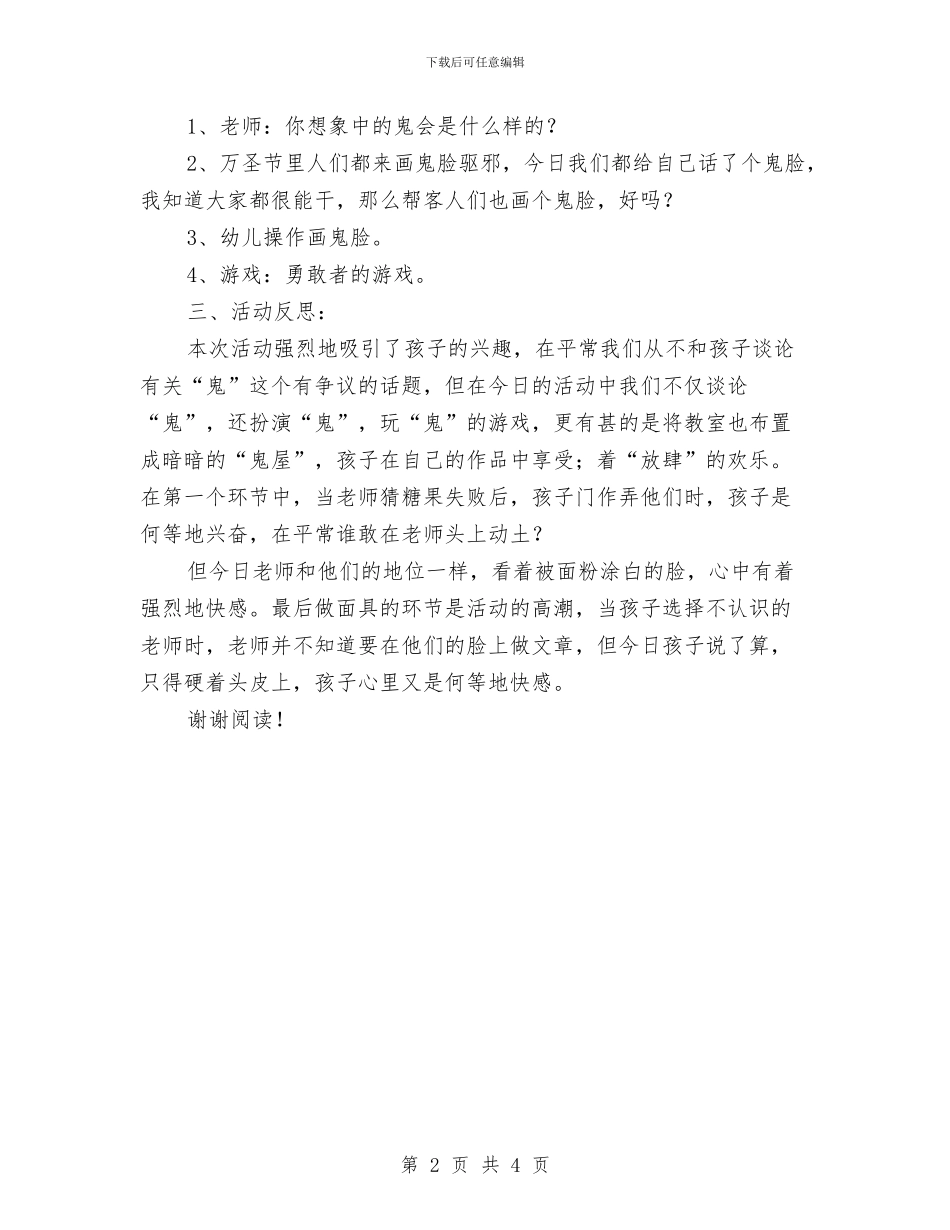 下载后可任意编辑

1、老师：你想象中的鬼会是什么样的？

2、万圣节里人们都来画鬼脸驱邪，今日我们都给自己话了个鬼脸，我知道大家都很能干，那么帮客人们也画个鬼脸，好吗？

3、幼儿操作画鬼脸。

4、游戏：勇敢者的游戏。

三、活动反思：

本次活动强烈地吸引了孩子的兴趣，在平常我们从不和孩子谈论有关“鬼”这个有争议的话题，但在今日的活动中我们不仅谈论“鬼”，还扮演“鬼”，玩“鬼”的游戏，更有甚的是将教室也布置成暗暗的“鬼屋”，孩子在自己的作品中享受；着“放肆”的欢乐。在第一个环节中，当老师猜糖果失败后，孩子门作弄他们时，孩子是何等地兴奋，在平常谁敢在老师头上动土？

但今日老师和他们的地位一样，看着被面粉涂白的脸，心中有着强烈地快感。最后做面具的环节是活动的高潮，当孩子选择不认识的老师时，老师并不知道要在他们的脸上做文章，但今日孩子说了算，只得硬着头皮上，孩子心里又是何等地快感。

谢谢阅读！

第 2 页 共 4 页